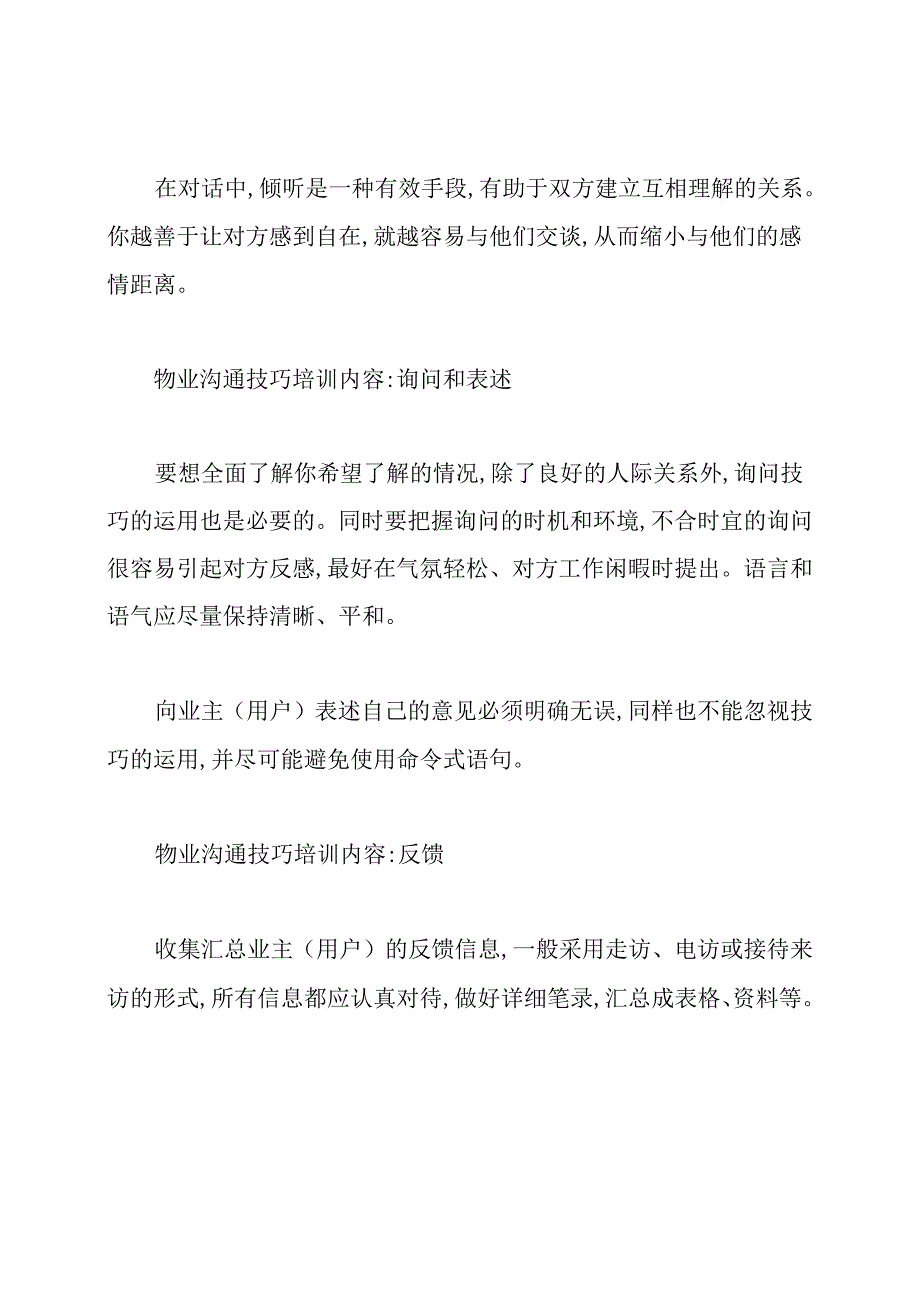 在对话中,倾听是一种有效手段,有助于双方建立互相理解的关系。你越善于让对方感到自在,就越容易与他们交谈,从而缩小与他们的感情距离。

物业沟通技巧培训内容:询问和表述

要想全面了解你希望了解的情况,除了良好的人际关系外,询问技巧的运用也是必要的。同时要把握询问的时机和环境,不合时宜的询问很容易引起对方反感,最好在气氛轻松、对方工作闲暇时提出。语言和语气应尽量保持清晰、平和。

向业主（用户）表述自己的意见必须明确无误,同样也不能忽视技巧的运用,并尽可能避免使用命令式语句。

物业沟通技巧培训内容:反馈

收集汇总业主（用户）的反馈信息,一般采用走访、电访或接待来访的形式,所有信息都应认真对待,做好详细笔录,汇总成表格、资料等。